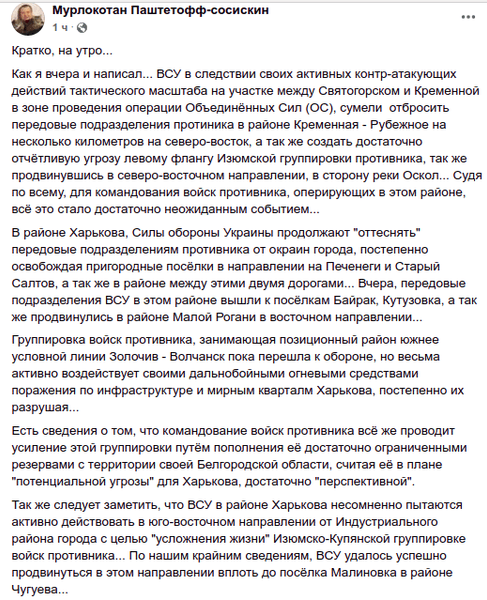 Мурлокотан Паштетофф-сосискин
1 ч ·

Кратко, на утро...

Как я вчера и написал... ВСУ в следствии своих активных контр-атакующих действий тактического масштаба на участке между Святогорском и Кременной в зоне проведения операции Объединённых Сил (ОС), сумели отбросить передовые подразделения протиника в районе Кременная - Рубежное на несколько километров на северо-восток, а так же создать достаточно отчётливую угрозу левому флангу Изюмской группировки противника, так же продвинувшись в северо-восточном направлении, в сторону реки Оскол... Судя по всему, для командования войск противника, оперирующих в этом районе, всё это стало достаточно неожиданным событием...

В районе Харькова, Силы обороны Украины продолжают "оттеснять" передовые подразделениям противника от окраин города, постепенно освобождая пригородные посёлки в направлении на Печенеги и Старый Салтов, а так же в районе между этими двумя дорогами... Вчера, передовые подразделения ВСУ в этом районе вышли к посёлкам Байрак, Кутузовка, а так же продвинулись в районе Малой Рогани в восточном направлении...

Группировка войск противника, занимающая позиционный район южнее условной линии Золочив - Волчанск пока перешла к обороне, но весьма активно воздействует своими дальнобойными огневыми средствами поражения по инфраструктуре и мирным кварталм Харькова, постепенно их разрушая...

Есть сведения о том, что командование войск противника всё же проводит усиление этой группировки путём пополнения её достаточно ограниченными резервами с территории своей Белгородской области, считая её в плане "потенциальной угрозы" для Харькова, достаточно "перспективной".

Так же следует заметить, что ВСУ в районе Харькова несомненно пытаются активно действовать в юго-восточном направлении от Индустриального района города с целью "усложнения жизни" Изюмско-Купянской группировке войск противника... По нашим крайним сведениям, ВСУ удалось успешно продвинуться в этом направлении вплоть до посёлка Малиновка в районе Чугуева...